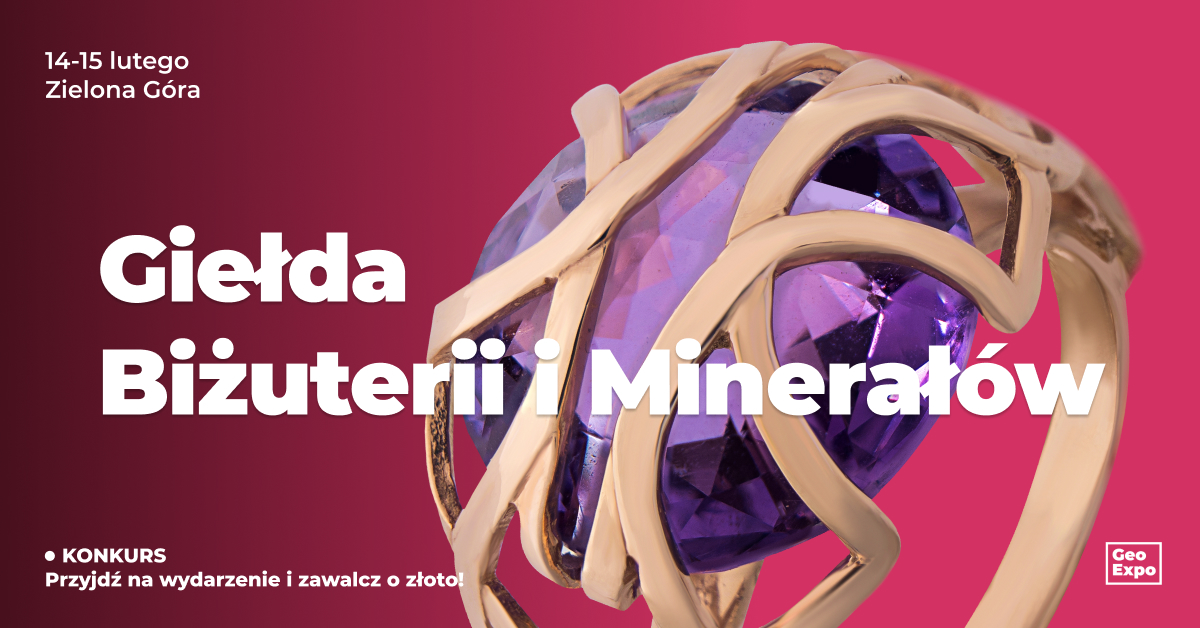 14-15 lutego
Zielona Góra

Giełda
Biżuterii i Minerałów

• KONKURS
Przyjdź na wydarzenie i zawalcz o złoto!

Geo
Expo